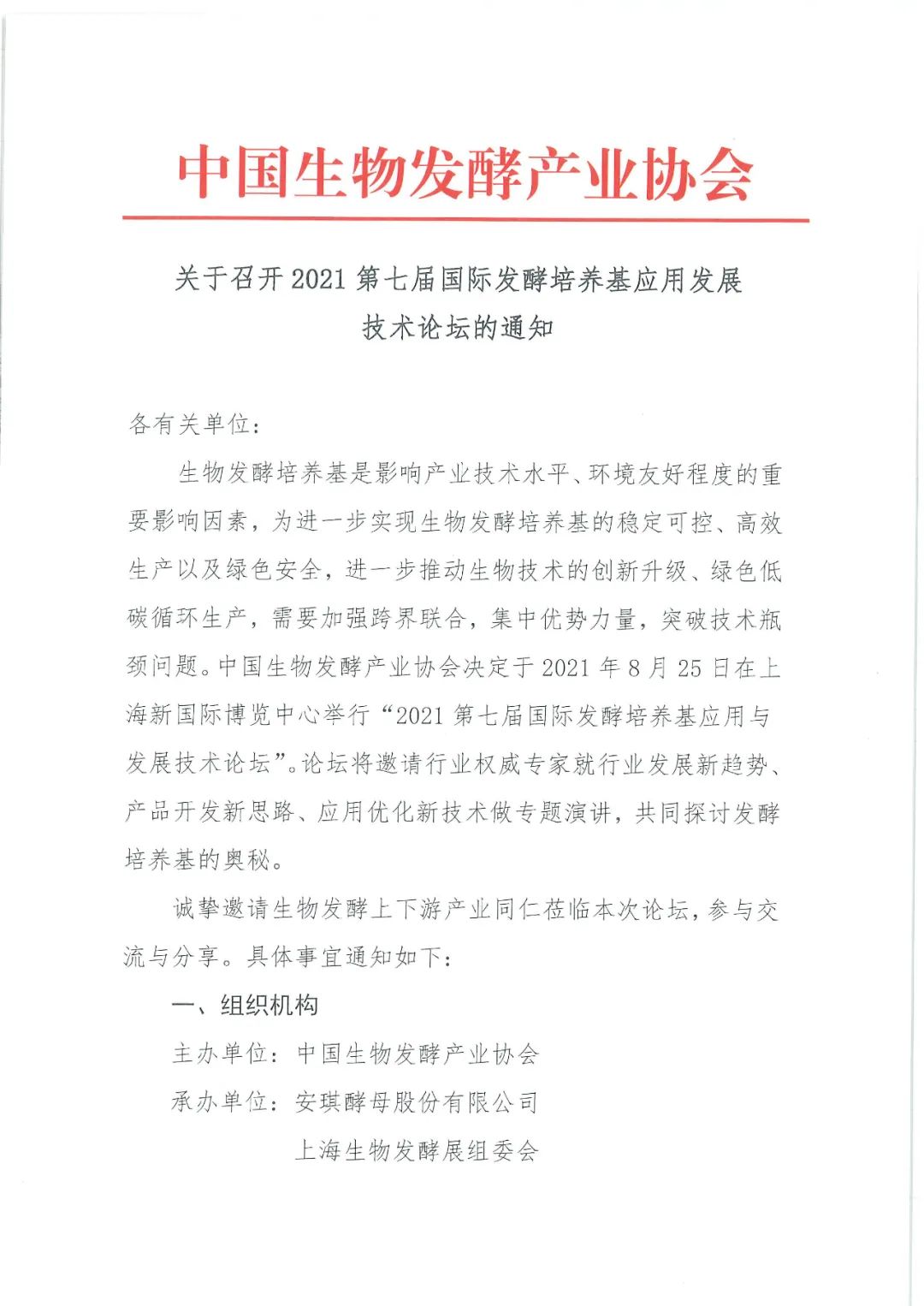 中国生物发酵产业协会

关于召开 2021 第七届国际发酵培养基应用发展技术论坛的通知

各有关单位：

生物发酵培养基是影响产业技术水平、环境友好程度的重要影响因素，为进一步实现生物发酵培养基的稳定可控、高效生产以及绿色安全，进一步推动生物技术的创新升级、绿色低碳循环生产，需要加强跨界联合，集中优势力量，突破技术瓶颈问题。中国生物发酵产业协会决定于 2021 年 8 月 25 日在上海新国际博览中心举行“2021 第七届国际发酵培养基应用与发展技术论坛”。论坛将邀请行业权威专家就行业发展新趋势、产品开发新思路、应用优化新技术做专题演讲，共同探讨发酵培养基的奥秘。

诚挚邀请生物发酵上下游产业同仁莅临本次论坛，参与交流与分享。具体事宜通知如下：

一、组织机构

主办单位：中国生物发酵产业协会

承办单位：安琪酵母股份有限公司

上海生物发酵展组委会